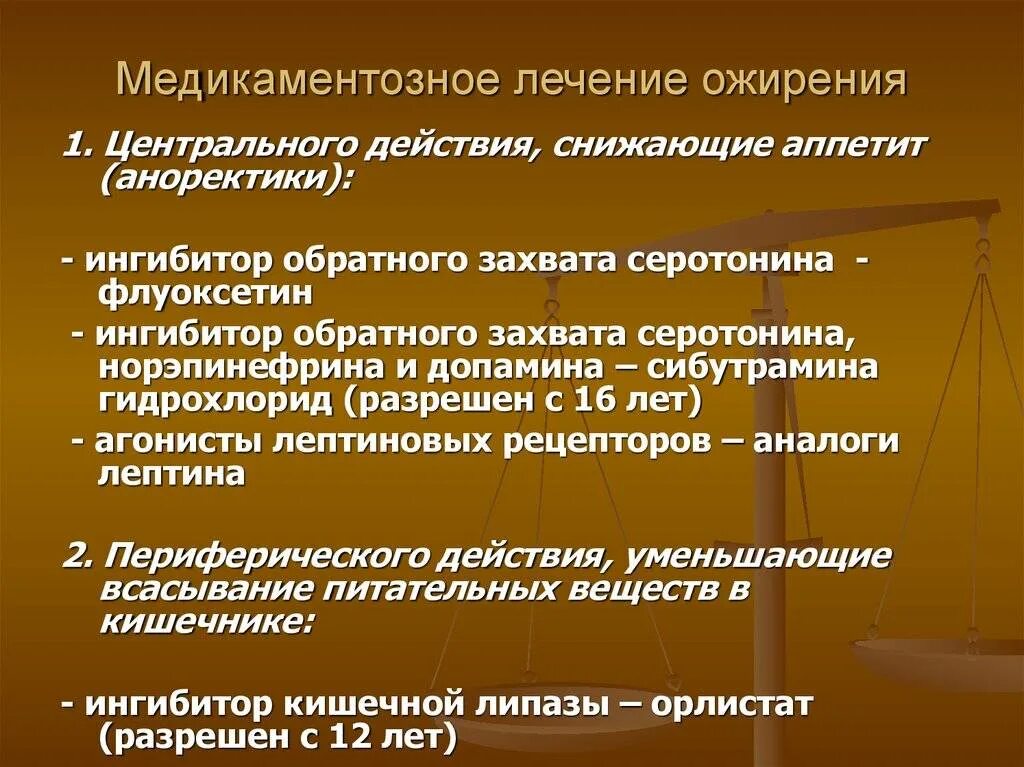 Медикаментозное лечение ожирения

1. Центрального действия, снижающие аппетит (аноректики):

- ингибитор обратного захвата серотонина - флуоксетин

- ингибитор обратного захвата серотонина, норэпинефрина и допамина – сибутрамина гидрохлорид (разрешен с 16 лет)

- агонисты лептиновых рецепторов – аналоги лептина

2. Периферического действия, уменьшающие всасывание питательных веществ в кишечнике:

- ингибитор кишечной липазы – орлистат (разрешен с 12 лет)